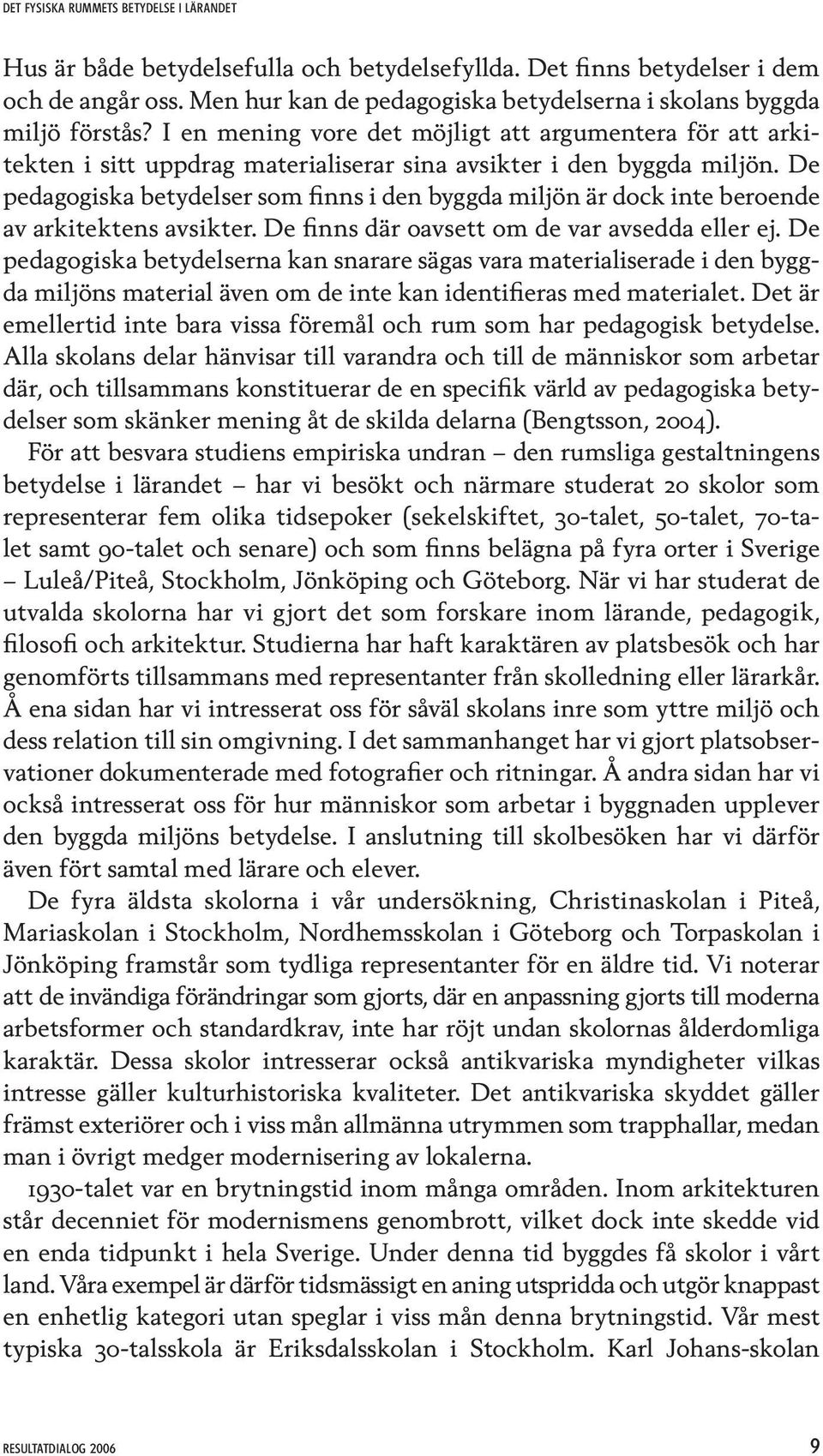 DET FYSISKA RUMMETS BETYDELSE I LÄRANDET

Hus är både betydelsefulla och betydelsefyllda. Det finns betydelser i dem och de angår oss. Men hur kan de pedagogiska betydelserna i skolans byggda miljö förstås? I en mening vore det möjligt att argumentera för att arkitekten i sitt uppdrag materialiserar sina avsikter i den byggda miljön. De pedagogiska betydelser som finns i den byggda miljön är dock inte beroende av arkitektens avsikter. De finns där oavsett om de var avsedda eller ej. De pedagogiska betydelserna kan snarare sägas vara materialiserade i den byggda miljöns material även om de inte kan identifieras med materialet. Det är emellertid inte bara vissa föremål och rum som har pedagogisk betydelse. Alla skolans delar hänvisar till varandra och till de människor som arbetar där, och tillsammans konstituerar de en specifik värld av pedagogiska betydelser som skänker mening åt de skilda delarna (Bengtsson, 2004).

För att besvara studiens empiriska undran – den rumsliga gestaltningens betydelse i lärandet – har vi besökt och närmare studerat 20 skolor som representerar fem olika tidsepoker (sekelskiftet, 30-talet, 50-talet, 70-talet samt 90-talet och senare) och som finns belägna på fyra orter i Sverige – Luleå/Piteå, Stockholm, Jönköping och Göteborg. När vi har studerat de utvalda skolorna har vi gjort det som forskare inom lärande, pedagogik, filosofi och arkitektur. Studierna har haft karaktären av platsbesök och har genomförts tillsammans med representanter från skolledning eller lärarkår. Å ena sidan har vi intresserat oss för såväl skolans inre som yttre miljö och dess relation till sin omgivning. I det sammanhanget har vi gjort platsobservationer dokumenterade med fotografier och ritningar. Å andra sidan har vi också intresserat oss för hur människor som arbetar i byggnaden upplever den byggda miljöns betydelse. I anslutning till skolbesöken har vi därför även fört samtal med lärare och elever.

De fyra äldsta skolorna i vår undersökning, Christinaskolan i Piteå, Mariaskolan i Stockholm, Nordhemsskolan i Göteborg och Torpaskolan i Jönköping framstår som tydliga representanter för en äldre tid. Vi noterar att de invändiga förändringar som gjorts, där en anpassning gjorts till moderna arbetsformer och standardkrav, inte har röjt undan skolornas ålderdomliga karaktär. Dessa skolor intresserar också antikvariska myndigheter vilkas intresse gäller kulturhistoriska kvaliteter. Det antikvariska skyddet gäller främst exteriörer och i viss mån allmänna utrymmen som trapphallar, medan man i övrigt medger modernisering av lokalerna.

1930-talet var en brytningstid inom många områden. Inom arkitekturen står decenniet för modernismens genombrott, vilket dock inte skedde vid en enda tidpunkt i hela Sverige. Under denna tid byggdes få skolor i vårt land. Våra exempel är därför tidsmässigt en aning utspridda och utgör knappast en enhetlig kategori utan speglar i viss mån denna brytningstid. Vår mest typiska 30-talsskola är Eriksdalsskolan i Stockholm. Karl Johans-skolan

RESULTATDIALOG 2006 9